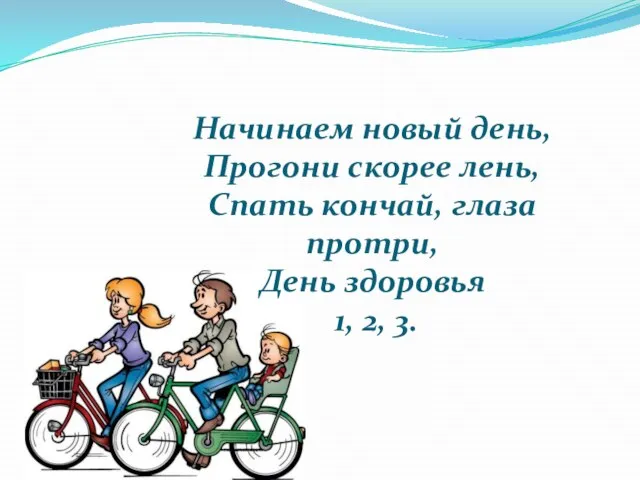 Начинаем новый день,
Прогони скорее лень,
Спать кончай, глаза протри,
День здоровья
1, 2, 3.